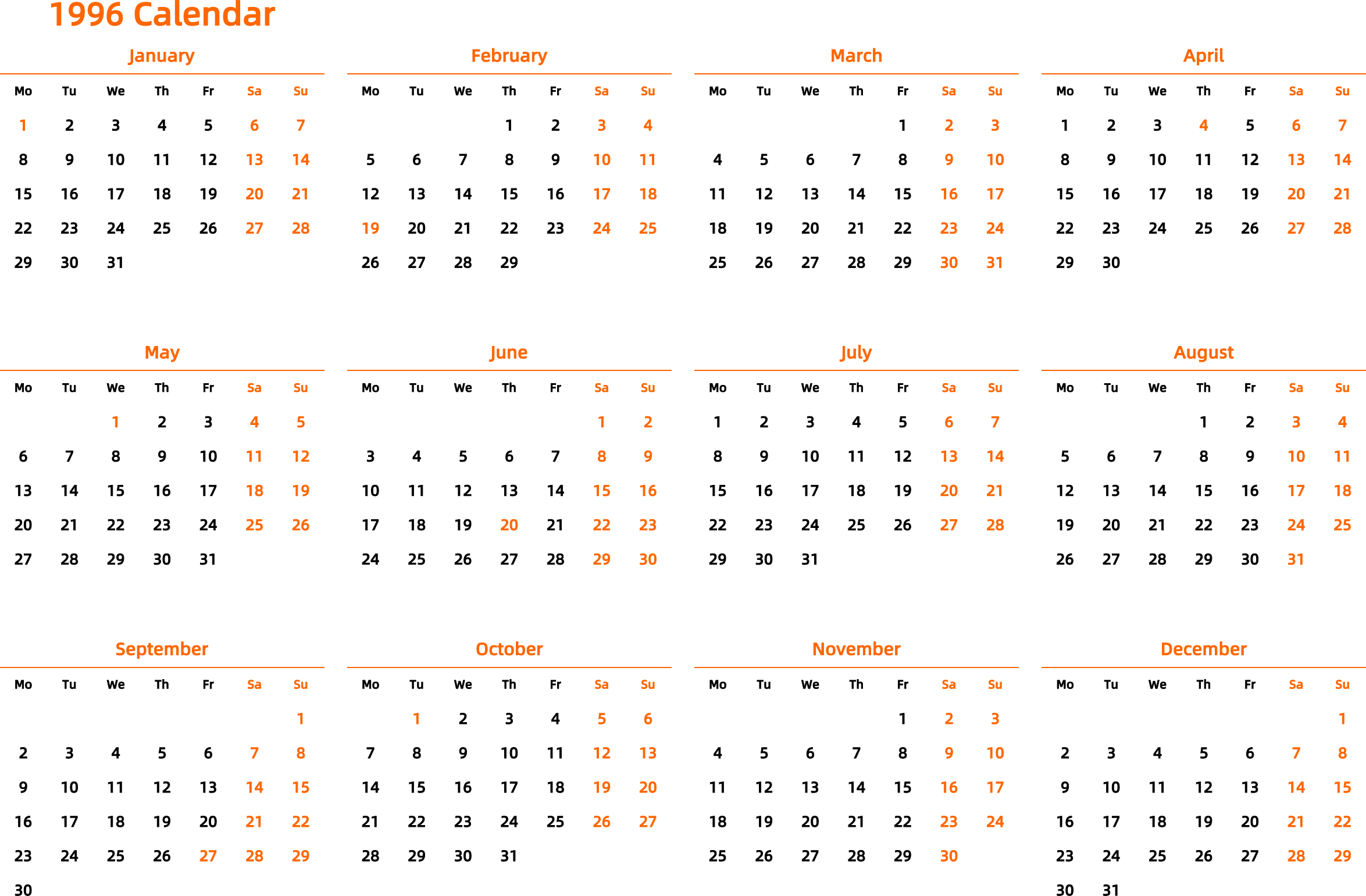 1996 Calendar

January

| Mo | Tu | We | Th | Fr | Sa | Su |
|---|---|---|---|---|---|---|
| 1 | 2 | 3 | 4 | 5 | 6 | 7 |
| 8 | 9 | 10 | 11 | 12 | 13 | 14 |
| 15 | 16 | 17 | 18 | 19 | 20 | 21 |
| 22 | 23 | 24 | 25 | 26 | 27 | 28 |
| 29 | 30 | 31 | | | | |

February

| Mo | Tu | We | Th | Fr | Sa | Su |
|---|---|---|---|---|---|---|
| | | | 1 | 2 | 3 | 4 |
| 5 | 6 | 7 | 8 | 9 | 10 | 11 |
| 12 | 13 | 14 | 15 | 16 | 17 | 18 |
| 19 | 20 | 21 | 22 | 23 | 24 | 25 |
| 26 | 27 | 28 | 29 | | | |

March

| Mo | Tu | We | Th | Fr | Sa | Su |
|---|---|---|---|---|---|---|
| | | | | 1 | 2 | 3 |
| 4 | 5 | 6 | 7 | 8 | 9 | 10 |
| 11 | 12 | 13 | 14 | 15 | 16 | 17 |
| 18 | 19 | 20 | 21 | 22 | 23 | 24 |
| 25 | 26 | 27 | 28 | 29 | 30 | 31 |

April

| Mo | Tu | We | Th | Fr | Sa | Su |
|---|---|---|---|---|---|---|
| 1 | 2 | 3 | 4 | 5 | 6 | 7 |
| 8 | 9 | 10 | 11 | 12 | 13 | 14 |
| 15 | 16 | 17 | 18 | 19 | 20 | 21 |
| 22 | 23 | 24 | 25 | 26 | 27 | 28 |
| 29 | 30 | | | | | |

May

| Mo | Tu | We | Th | Fr | Sa | Su |
|---|---|---|---|---|---|---|
| | | 1 | 2 | 3 | 4 | 5 |
| 6 | 7 | 8 | 9 | 10 | 11 | 12 |
| 13 | 14 | 15 | 16 | 17 | 18 | 19 |
| 20 | 21 | 22 | 23 | 24 | 25 | 26 |
| 27 | 28 | 29 | 30 | 31 | | |

June

| Mo | Tu | We | Th | Fr | Sa | Su |
|---|---|---|---|---|---|---|
| | | | | | 1 | 2 |
| 3 | 4 | 5 | 6 | 7 | 8 | 9 |
| 10 | 11 | 12 | 13 | 14 | 15 | 16 |
| 17 | 18 | 19 | 20 | 21 | 22 | 23 |
| 24 | 25 | 26 | 27 | 28 | 29 | 30 |

July

| Mo | Tu | We | Th | Fr | Sa | Su |
|---|---|---|---|---|---|---|
| 1 | 2 | 3 | 4 | 5 | 6 | 7 |
| 8 | 9 | 10 | 11 | 12 | 13 | 14 |
| 15 | 16 | 17 | 18 | 19 | 20 | 21 |
| 22 | 23 | 24 | 25 | 26 | 27 | 28 |
| 29 | 30 | 31 | | | | |

August

| Mo | Tu | We | Th | Fr | Sa | Su |
|---|---|---|---|---|---|---|
| | | | 1 | 2 | 3 | 4 |
| 5 | 6 | 7 | 8 | 9 | 10 | 11 |
| 12 | 13 | 14 | 15 | 16 | 17 | 18 |
| 19 | 20 | 21 | 22 | 23 | 24 | 25 |
| 26 | 27 | 28 | 29 | 30 | 31 | |

September

| Mo | Tu | We | Th | Fr | Sa | Su |
|---|---|---|---|---|---|---|
| | | | | | | 1 |
| 2 | 3 | 4 | 5 | 6 | 7 | 8 |
| 9 | 10 | 11 | 12 | 13 | 14 | 15 |
| 16 | 17 | 18 | 19 | 20 | 21 | 22 |
| 23 | 24 | 25 | 26 | 27 | 28 | 29 |
| 30 | | | | | | |

October

| Mo | Tu | We | Th | Fr | Sa | Su |
|---|---|---|---|---|---|---|
| | 1 | 2 | 3 | 4 | 5 | 6 |
| 7 | 8 | 9 | 10 | 11 | 12 | 13 |
| 14 | 15 | 16 | 17 | 18 | 19 | 20 |
| 21 | 22 | 23 | 24 | 25 | 26 | 27 |
| 28 | 29 | 30 | 31 | | | |

November

| Mo | Tu | We | Th | Fr | Sa | Su |
|---|---|---|---|---|---|---|
| | | | | 1 | 2 | 3 |
| 4 | 5 | 6 | 7 | 8 | 9 | 10 |
| 11 | 12 | 13 | 14 | 15 | 16 | 17 |
| 18 | 19 | 20 | 21 | 22 | 23 | 24 |
| 25 | 26 | 27 | 28 | 29 | 30 | |

December

| Mo | Tu | We | Th | Fr | Sa | Su |
|---|---|---|---|---|---|---|
| | | | | | | 1 |
| 2 | 3 | 4 | 5 | 6 | 7 | 8 |
| 9 | 10 | 11 | 12 | 13 | 14 | 15 |
| 16 | 17 | 18 | 19 | 20 | 21 | 22 |
| 23 | 24 | 25 | 26 | 27 | 28 | 29 |
| 30 | 31 | | | | | |